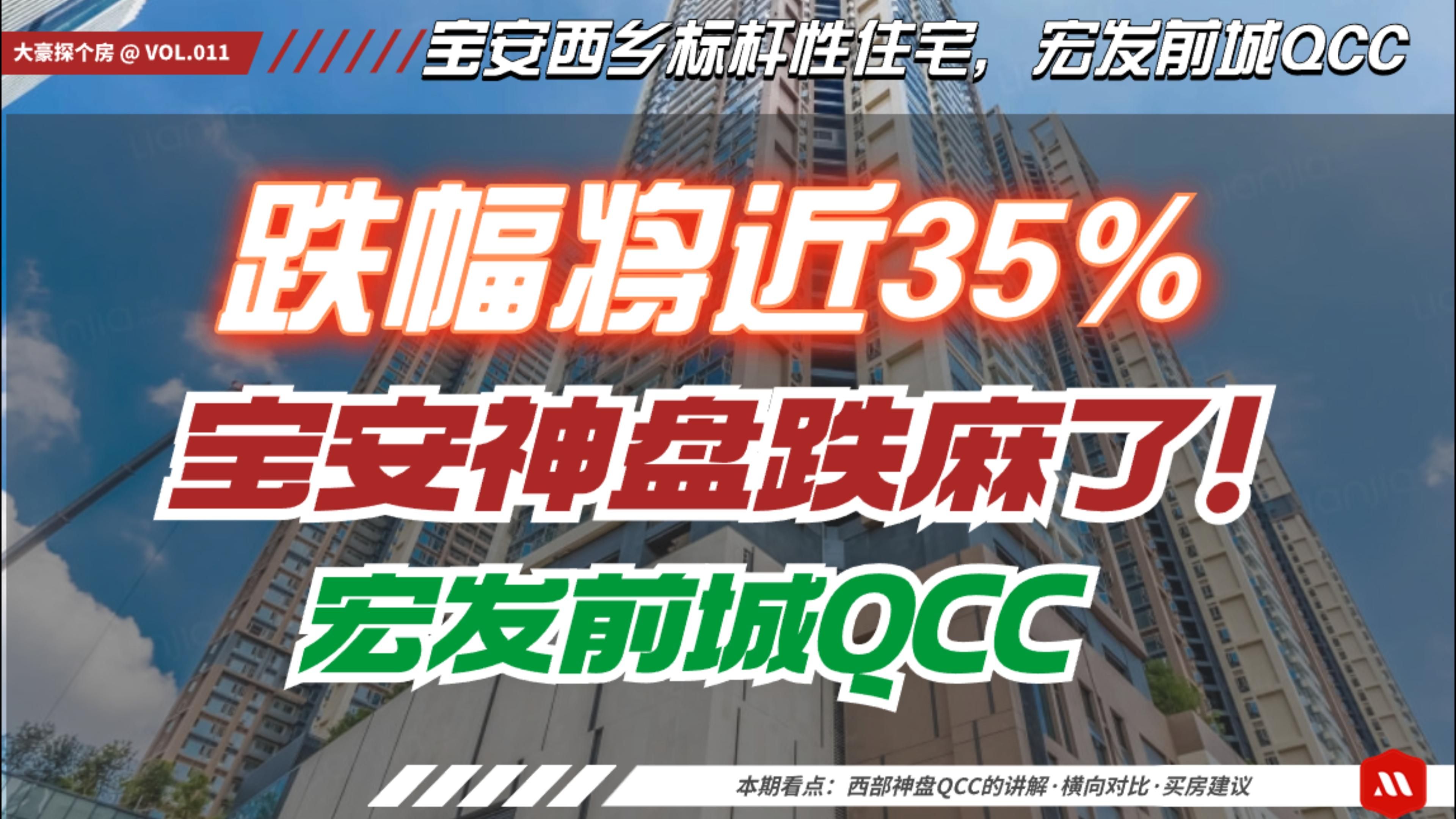 大豪探个房 @ VOL.011

宝安西乡标杆性住宅，宏发前城QCC

跌幅将近35%

宝安神盘跌麻了！

宏发前城QCC

本期看点：西部神盘QCC的讲解·横向对比·买房建议